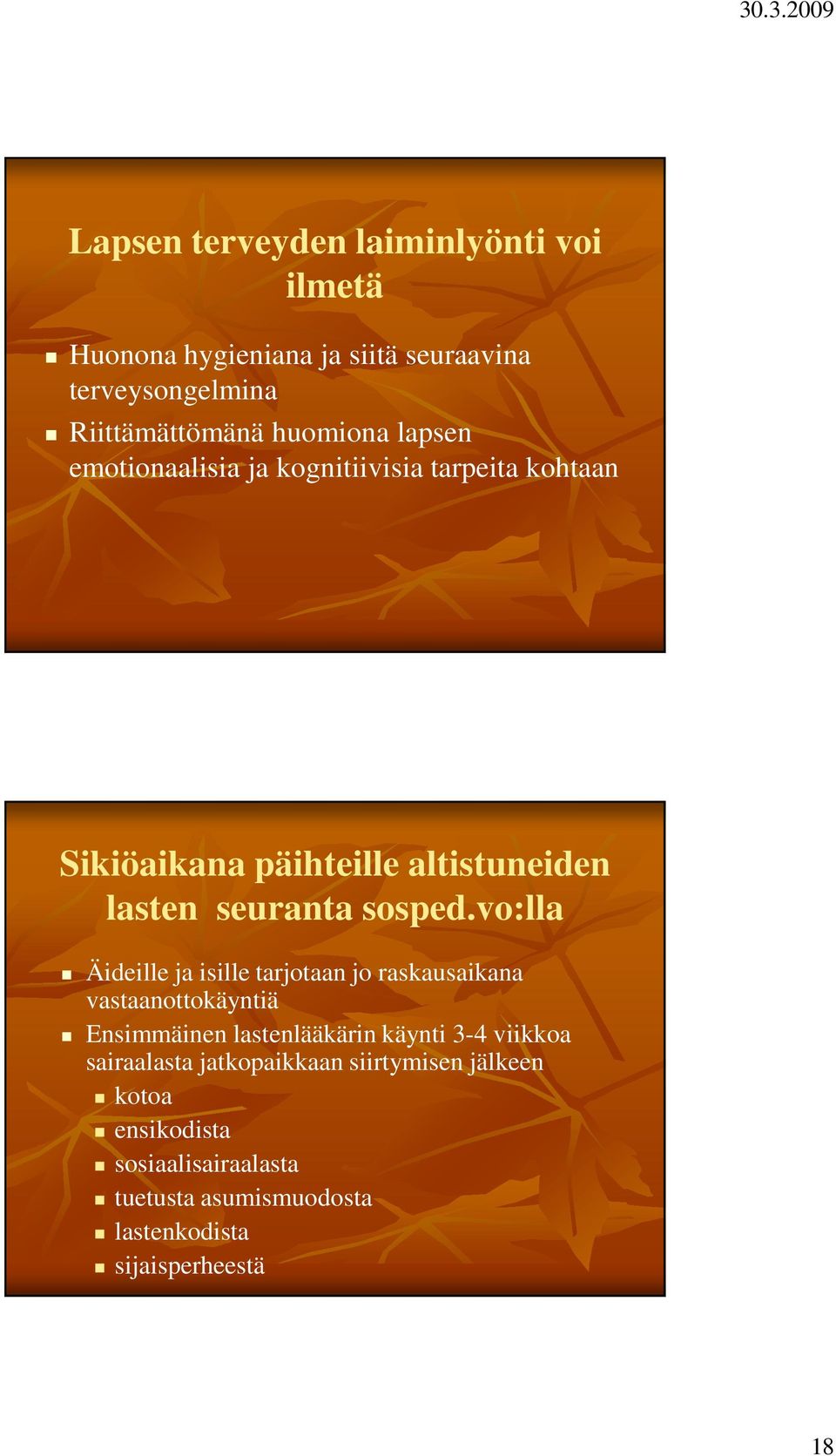 30.3.2009

Lapsen terveyden laiminlyönti voi ilmetä

Huonona hygieniana ja siitä seuraavina terveysongelmina

Riittämättömänä huomiona lapsen emotionaalisia ja kognitiivisia tarpeita kohtaan

Sikiöaikana päihteille altistuneiden lasten seuranta sosped.vo:lla

Äideille ja isille tarjotaan jo raskausaikana vastaanottokäyntiä

Ensimmäinen lastenlääkärin käynti 3-4 viikkoa sairaalasta jatkopaikkaan siirtymisen jälkeen

kotoa

ensikodista

sosiaalisairaalasta

tuetusta asumismuodosta

lastenkodista

sijaisperheestä

18